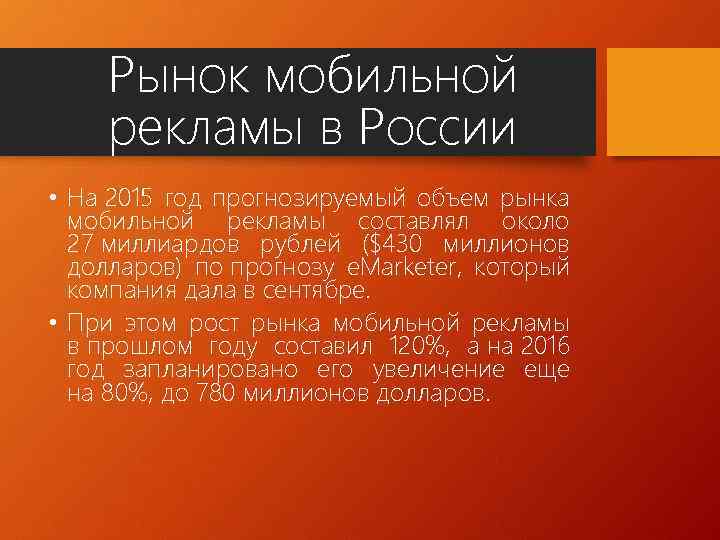 Рынок мобильной рекламы в России

• На 2015 год прогнозируемый объем рынка мобильной рекламы составлял около 27 миллиардов рублей ($430 миллионов долларов) по прогнозу eMarketer, который компания дала в сентябре.

• При этом рост рынка мобильной рекламы в прошлом году составил 120%, а на 2016 год запланировано его увеличение еще на 80%, до 780 миллионов долларов.